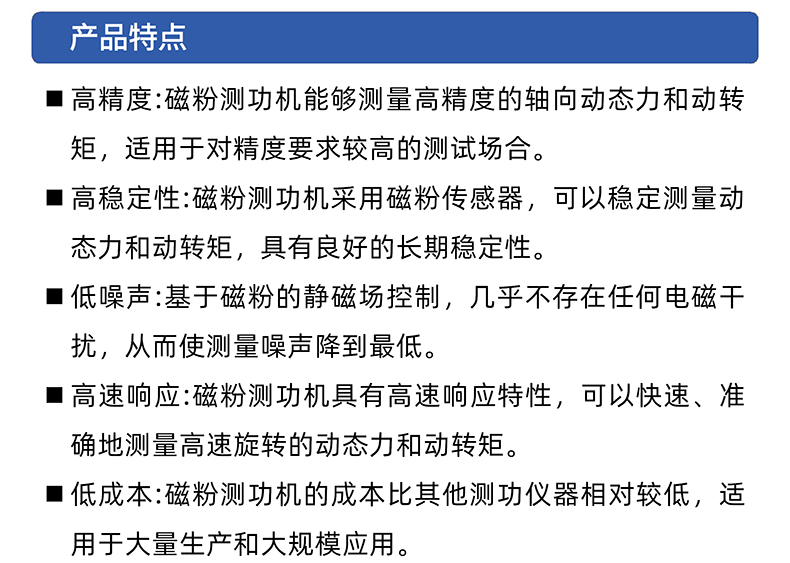 产品特点

■ 高精度:磁粉测功机能够测量高精度的轴向动态力和动转矩，适用于对精度要求较高的测试场合。

■ 高稳定性:磁粉测功机采用磁粉传感器，可以稳定测量动态力和动转矩，具有良好的长期稳定性。

■ 低噪声:基于磁粉的静磁场控制，几乎不存在任何电磁干扰，从而使测量噪声降到最低。

■ 高速响应:磁粉测功机具有高速响应特性，可以快速、准确地测量高速旋转的动态力和动转矩。

■ 低成本:磁粉测功机的成本比其他测功仪器相对较低，适用于大量生产和大规模应用。